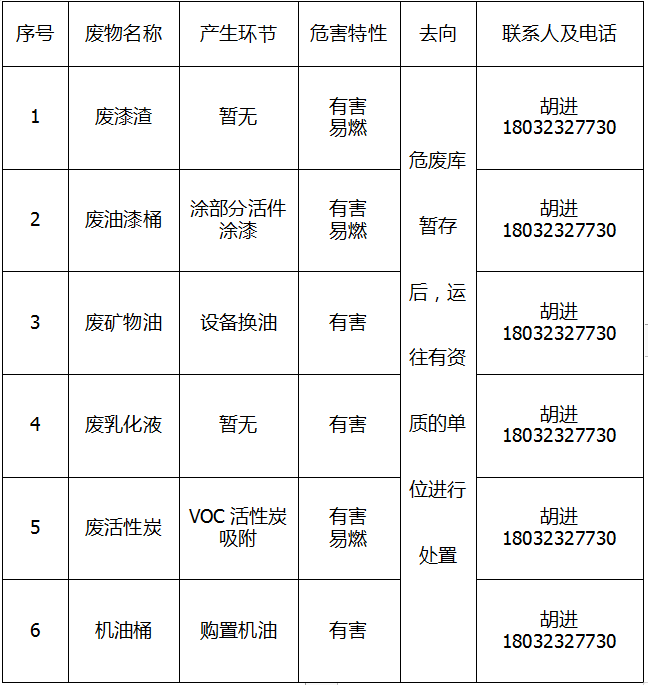 | 序号 | 废物名称 | 产生环节 | 危害特性 | 去向 | 联系人及电话 |
|---|---|---|---|---|---|
| 1 | 废漆渣 | 暂无 | 有害 易燃 | 危废库暂存后，运往有资质的单位进行处置 | 胡进 18032327730 |
| 2 | 废油漆桶 | 涂部分活件涂漆 | 有害 易燃 | | 胡进 18032327730 |
| 3 | 废矿物油 | 设备换油 | 有害 | | 胡进 18032327730 |
| 4 | 废乳化液 | 暂无 | 有害 | | 胡进 18032327730 |
| 5 | 废活性炭 | VOC 活性炭吸附 | 有害 易燃 | | 胡进 18032327730 |
| 6 | 机油桶 | 购置机油 | 有害 | | 胡进 18032327730 |